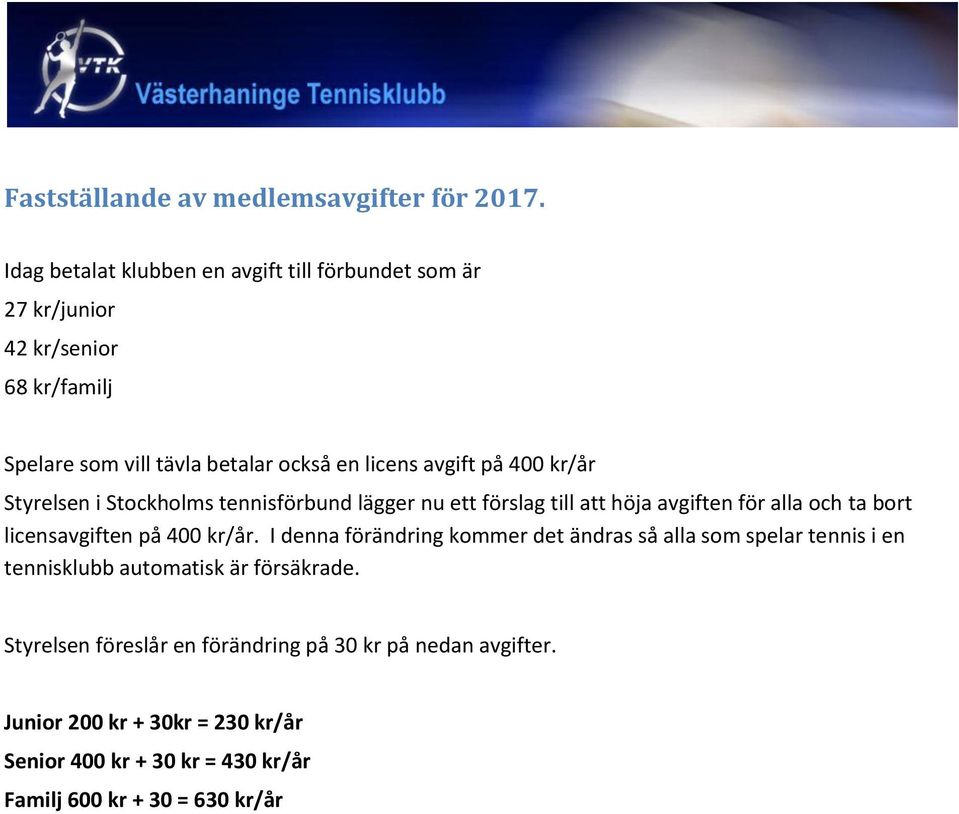 VTK
Västerhaninge Tennisklubb

Fastställande av medlemsavgifter för 2017.

Idag betalat klubben en avgift till förbundet som är
27 kr/junior
42 kr/senior
68 kr/familj

Spelare som vill tävla betalar också en licens avgift på 400 kr/år
Styrelsen i Stockholms tennisförbund lägger nu ett förslag till att höja avgiften för alla och ta bort licensavgiften på 400 kr/år. I denna förändring kommer det ändras så alla som spelar tennis i en tennisklubb automatisk är försäkrade.

Styrelsen föreslår en förändring på 30 kr på nedan avgifter.

Junior 200 kr + 30kr = 230 kr/år
Senior 400 kr + 30 kr = 430 kr/år
Familj 600 kr + 30 = 630 kr/år